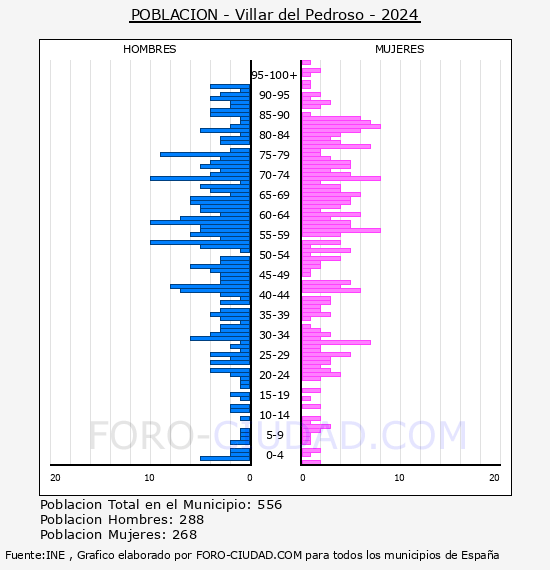 POBLACION - Villar del Pedroso - 2024

HOMBRES

MUJERES

95-100+
90-95
85-90
80-84
75-79
70-74
65-69
60-64
55-59
50-54
45-49
40-44
35-39
30-34
25-29
20-24
15-19
10-14
5-9
0-4

20 10 0

0 10 20

FORO-CIUDAD.COM

Poblacion Total en el Municipio: 556
Poblacion Hombres: 288
Poblacion Mujeres: 268

Fuente:INE , Grafico elaborado por FORO-CIUDAD.COM para todos los municipios de España